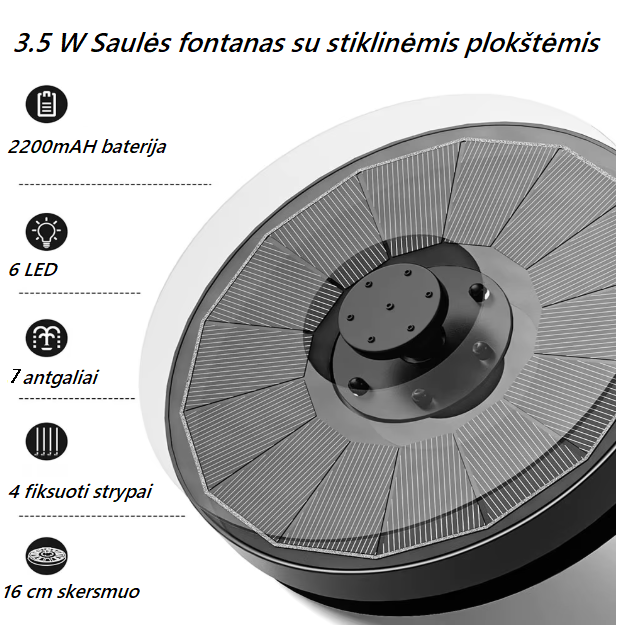 3.5 W Saulės fontanas su stiklinėmis plokštėmis

2200mAH baterija

6 LED

7 antgaliai

4 fiksuoti strypai

16 cm skersmuo